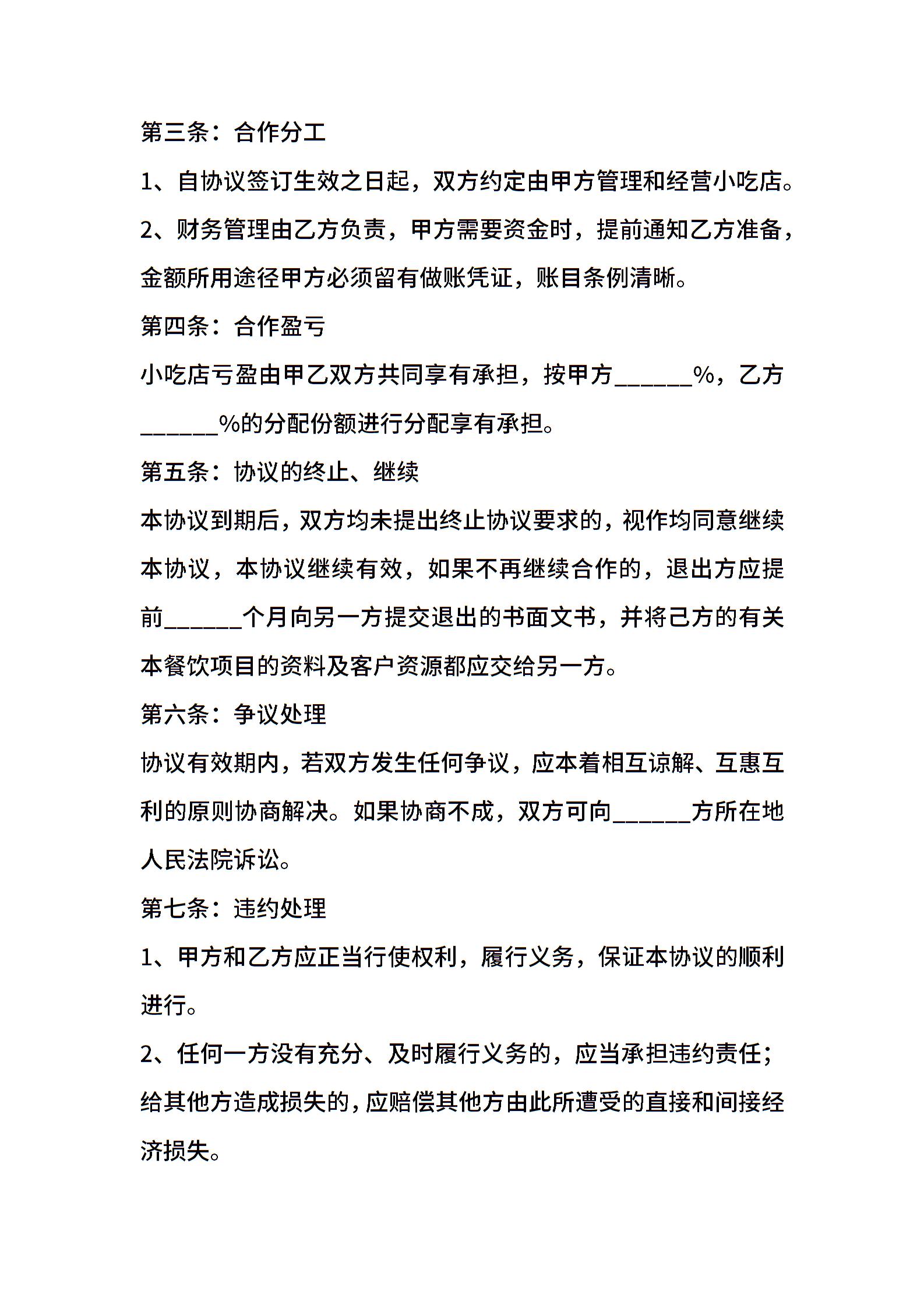 第三条：合作分工

1、自协议签订生效之日起，双方约定由甲方管理和经营小吃店。

2、财务管理由乙方负责，甲方需要资金时，提前通知乙方准备，金额所用途径甲方必须留有做账凭证，账目条例清晰。

第四条：合作盈亏

小吃店亏盈由甲乙双方共同享有承担，按甲方______%，乙方______%的分配份额进行分配享有承担。

第五条：协议的终止、继续

本协议到期后，双方均未提出终止协议要求的，视作均同意继续本协议，本协议继续有效，如果不再继续合作的，退出方应提前______个月向另一方提交退出的书面文书，并将己方的有关本餐饮项目的资料及客户资源都应交给另一方。

第六条：争议处理

协议有效期内，若双方发生任何争议，应本着相互谅解、互惠互利的原则协商解决。如果协商不成，双方可向______方所在地人民法院诉讼。

第七条：违约处理

1、甲方和乙方应正当行使权利，履行义务，保证本协议的顺利进行。

2、任何一方没有充分、及时履行义务的，应当承担违约责任；给其他方造成损失的，应赔偿其他方由此所遭受的直接和间接经济损失。